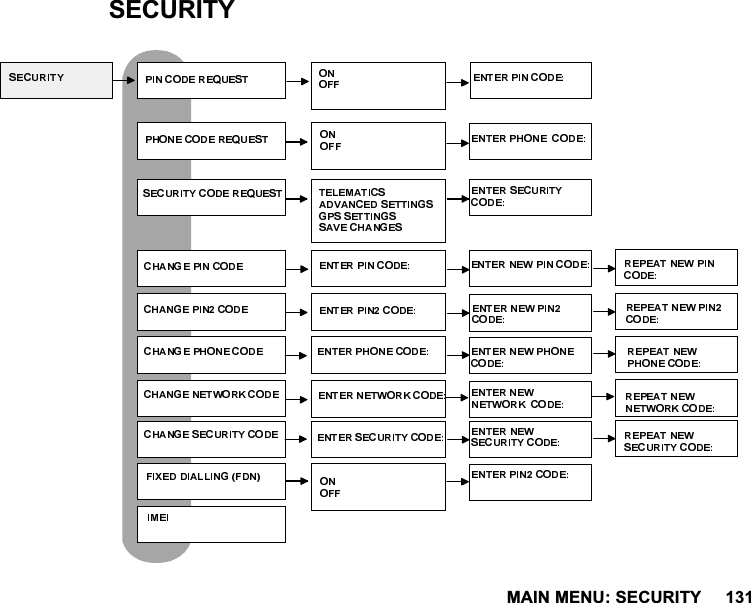 SECURITY

SECURITY

PIN CODE REQUEST
ON
OFF
ENTER PIN CODE:

PHONE CODE REQUEST
ON
OFF
ENTER PHONE CODE:

SECURITY CODE REQUEST
TELEMATICS
ADVANCED SETTINGS
GPS SETTINGS
SAVE CHANGES
ENTER SECURITY CODE:

CHANGE PIN CODE
ENTER PIN CODE:
ENTER NEW PIN CODE:
REPEAT NEW PIN CODE:

CHANGE PIN2 CODE
ENTER PIN2 CODE:
ENTER NEW PIN2 CODE:
REPEAT NEW PIN2 CODE:

CHANGE PHONE CODE
ENTER PHONE CODE:
ENTER NEW PHONE CODE:
REPEAT NEW PHONE CODE:

CHANGE NETWORK CODE
ENTER NETWORK CODE:
ENTER NEW NETWORK CODE:
REPEAT NEW NETWORK CODE:

CHANGE SECURITY CODE
ENTER SECURITY CODE:
ENTER NEW SECURITY CODE:
REPEAT NEW SECURITY CODE:

FIXED DIALLING (FDN)
ON
OFF
ENTER PIN2 CODE:

IMEI

MAIN MENU: SECURITY 131